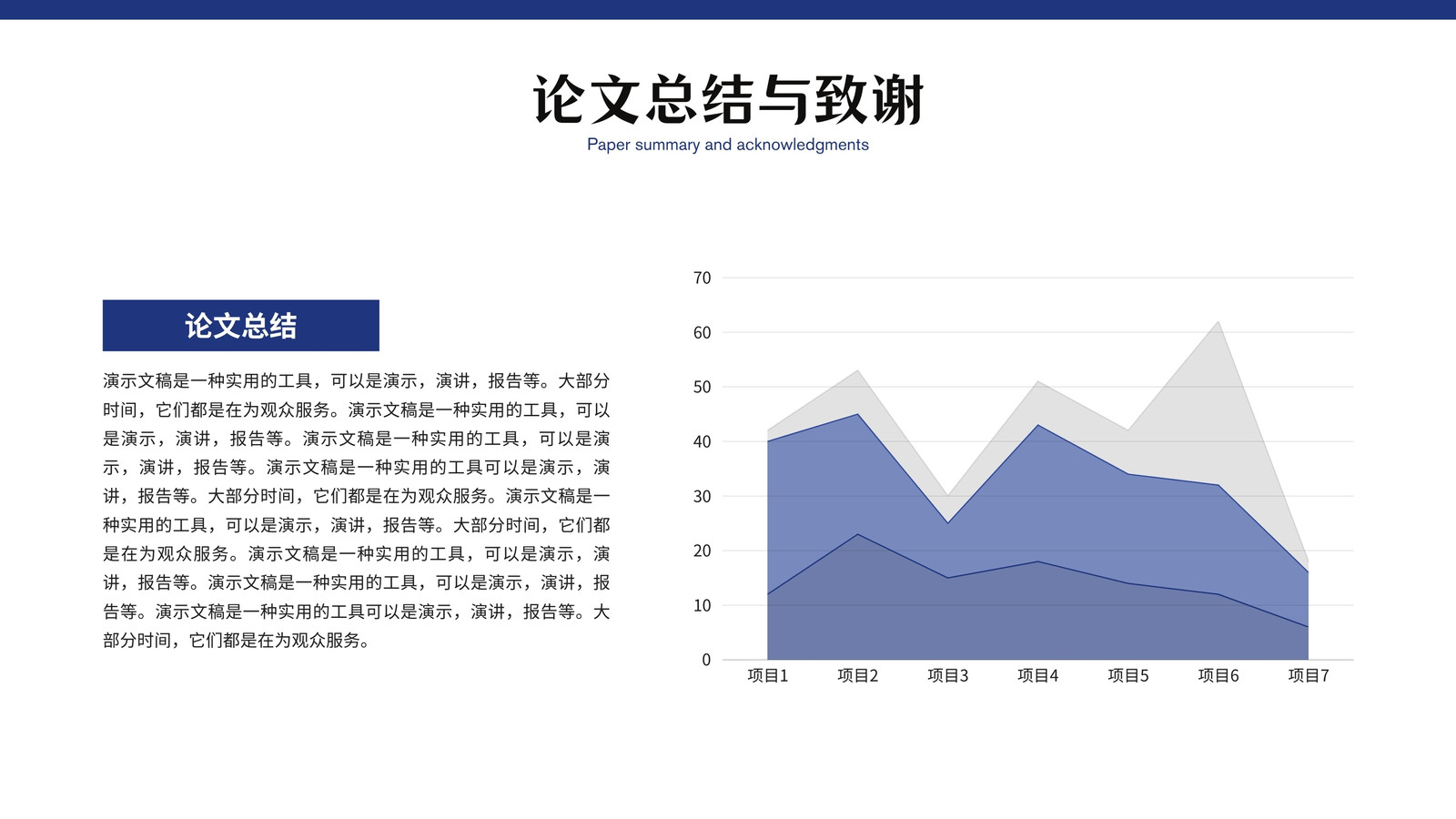 论文总结与致谢

Paper summary and acknowledgments

论文总结

演示文稿是一种实用的工具，可以是演示，演讲，报告等。大部分时间，它们都是在为观众服务。演示文稿是一种实用的工具，可以是演示，演讲，报告等。演示文稿是一种实用的工具，可以是演示，演讲，报告等。演示文稿是一种实用的工具可以是演示，演讲，报告等。大部分时间，它们都是在为观众服务。演示文稿是一种实用的工具，可以是演示，演讲，报告等。大部分时间，它们都是在为观众服务。演示文稿是一种实用的工具，可以是演示，演讲，报告等。演示文稿是一种实用的工具，可以是演示，演讲，报告等。演示文稿是一种实用的工具可以是演示，演讲，报告等。大部分时间，它们都是在为观众服务。

70
60
50
40
30
20
10
0
项目1
项目2
项目3
项目4
项目5
项目6
项目7